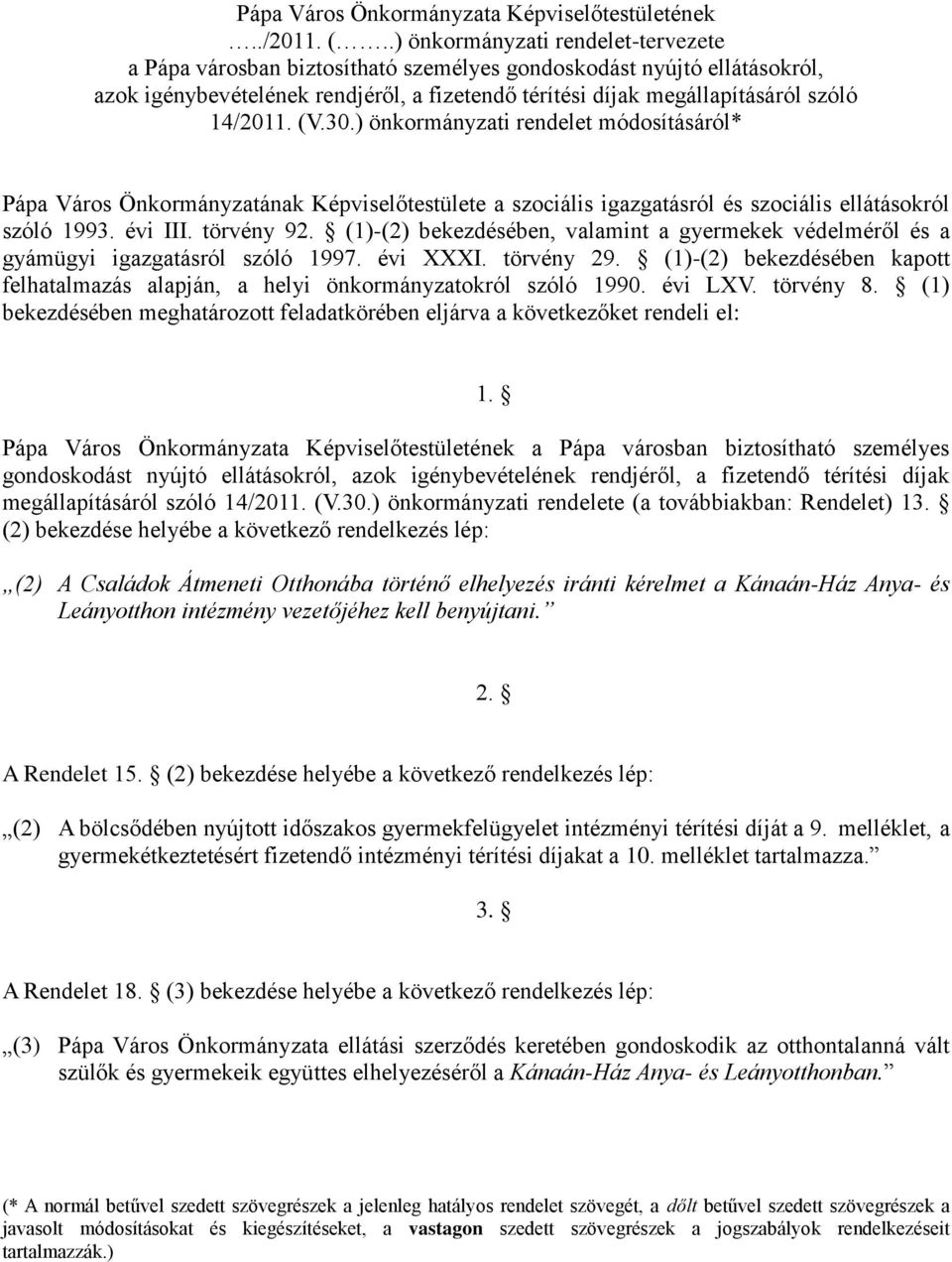 Pápa Város Önkormányzata Képviselőtestületének …../2011. (……..) önkormányzati rendelet-tervezete a Pápa városban biztosítható személyes gondoskodást nyújtó ellátásokról, azok igénybevételének rendjéről, a fizetendő térítési díjak megállapításáról szóló 14/2011. (V.30.) önkormányzati rendelet módosításáról*

Pápa Város Önkormányzatának Képviselőtestülete a szociális igazgatásról és szociális ellátásokról szóló 1993. évi III. törvény 92. § (1)-(2) bekezdésében, valamint a gyermekek védelméről és a gyámügyi igazgatásról szóló 1997. évi XXXI. törvény 29. § (1)-(2) bekezdésében kapott felhatalmazás alapján, a helyi önkormányzatokról szóló 1990. évi LXV. törvény 8. § (1) bekezdésében meghatározott feladatkörében eljárva a következőket rendeli el:

1. §

Pápa Város Önkormányzata Képviselőtestületének a Pápa városban biztosítható személyes gondoskodást nyújtó ellátásokról, azok igénybevételének rendjéről, a fizetendő térítési díjak megállapításáról szóló 14/2011. (V.30.) önkormányzati rendelete (a továbbiakban: Rendelet) 13. § (2) bekezdése helyébe a következő rendelkezés lép:

„(2) A Családok Átmeneti Otthonába történő elhelyezés iránti kérelmet a Kánaán-Ház Anya- és Leányotthon intézmény vezetőjéhez kell benyújtani.”

2. §

A Rendelet 15. § (2) bekezdése helyébe a következő rendelkezés lép:

„(2) A bölcsődében nyújtott időszakos gyermekfelügyelet intézményi térítési díját a 9. melléklet, a gyermekétkeztetésért fizetendő intézményi térítési díjakat a 10. melléklet tartalmazza.”

3. §

A Rendelet 18. § (3) bekezdése helyébe a következő rendelkezés lép:

„(3) Pápa Város Önkormányzata ellátási szerződés keretében gondoskodik az otthontalanná vált szülők és gyermekeik együttes elhelyezéséről a Kánaán-Ház Anya- és Leányotthonban.”

(* A normál betűvel szedett szövegrészek a jelenleg hatályos rendelet szövegét, a dőlt betűvel szedett szövegrészek a javasolt módosításokat és kiegészítéseket, a vastagon szedett szövegrészek a jogszabályok rendelkezéseit tartalmazzák.)